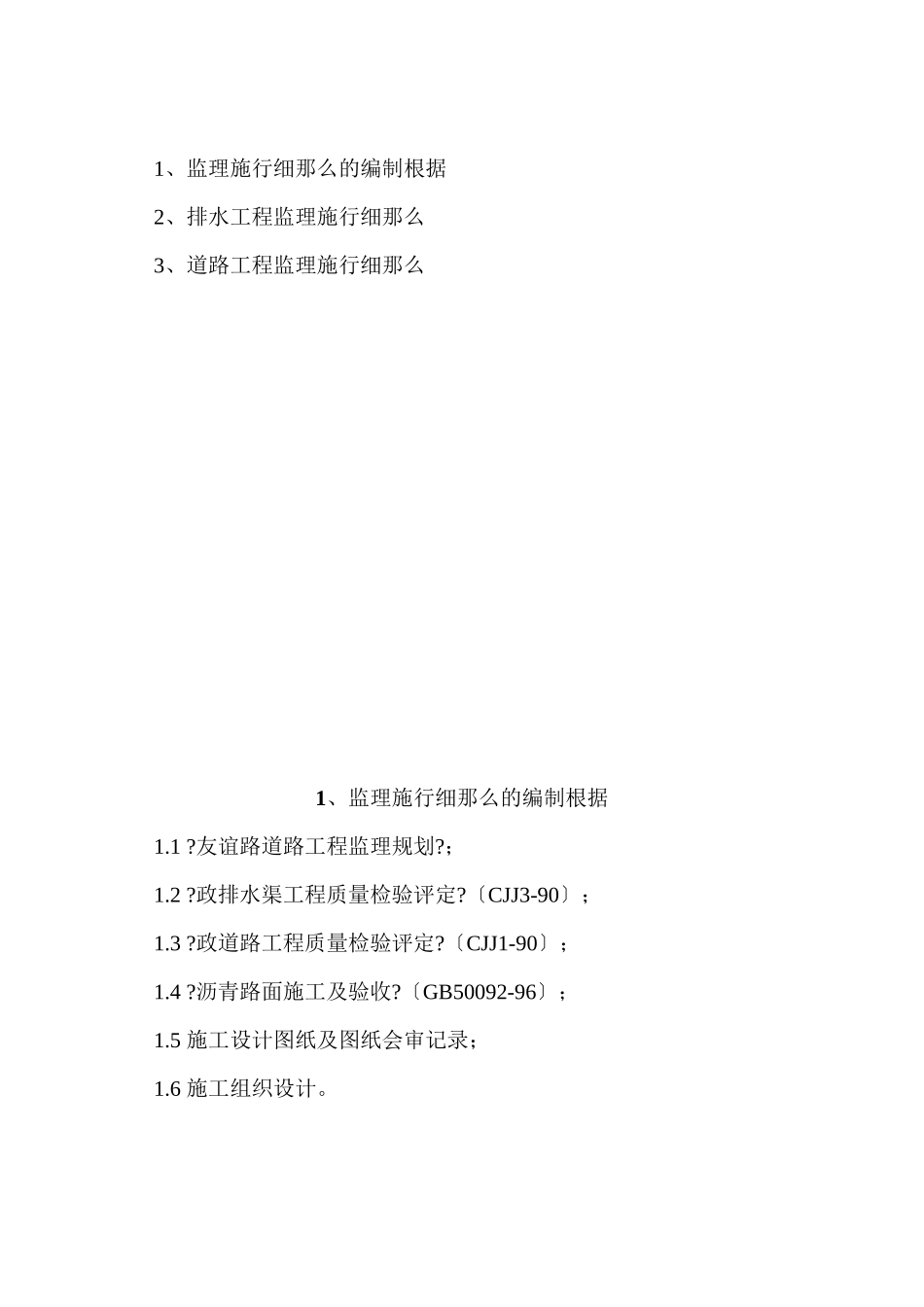 1、监理施行细那么的编制根据

2、排水工程监理施行细那么

3、道路工程监理施行细那么

1、监理施行细那么的编制根据

1.1 ?友谊路道路工程监理规划?；

1.2 ?政排水渠工程质量检验评定?〔CJJ3-90〕；

1.3 ?政道路工程质量检验评定?〔CJJ1-90〕；

1.4 ?沥青路面施工及验收?〔GB50092-96〕；

1.5 施工设计图纸及图纸会审记录；

1.6 施工组织设计。